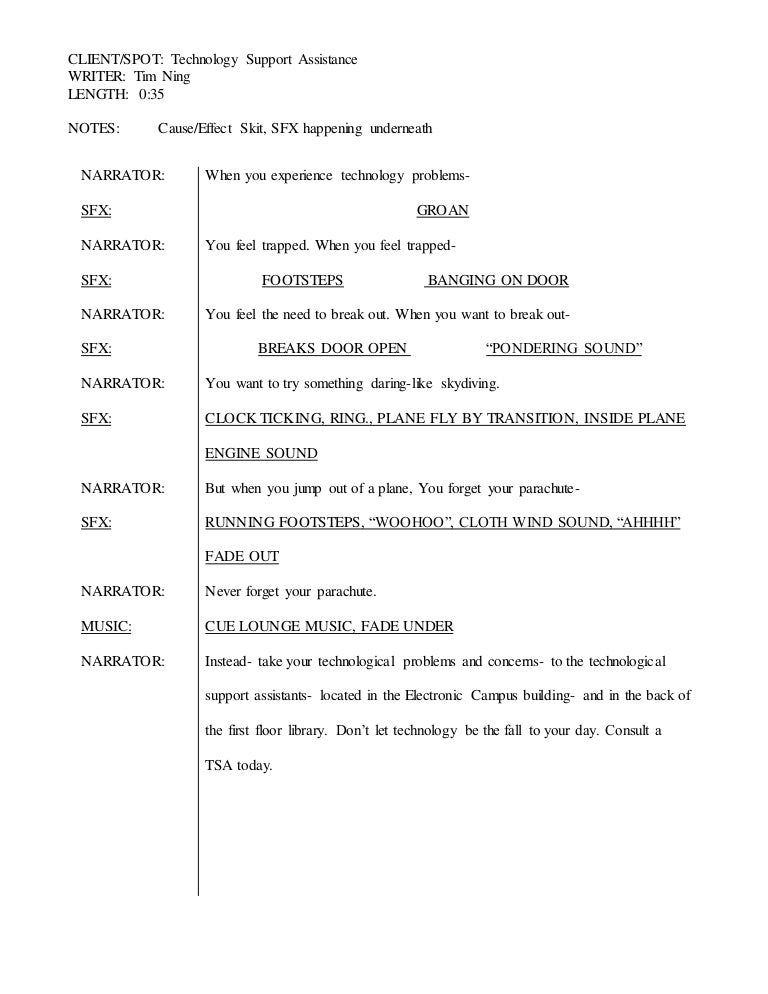 CLIENT/SPOT: Technology Support Assistance
WRITER: Tim Ning
LENGTH: 0:35

NOTES: Cause/Effect Skit, SFX happening underneath

NARRATOR: When you experience technology problems-

SFX: GROAN

NARRATOR: You feel trapped. When you feel trapped-

SFX: FOOTSTEPS BANGING ON DOOR

NARRATOR: You feel the need to break out. When you want to break out-

SFX: BREAKS DOOR OPEN "PONDERING SOUND"

NARRATOR: You want to try something daring-like skydiving.

SFX: CLOCK TICKING, RING., PLANE FLY BY TRANSITION, INSIDE PLANE ENGINE SOUND

NARRATOR: But when you jump out of a plane, You forget your parachute-

SFX: RUNNING FOOTSTEPS, "WOOHOO", CLOTH WIND SOUND, "AHHHH" FADE OUT

NARRATOR: Never forget your parachute.

MUSIC: CUE LOUNGE MUSIC, FADE UNDER

NARRATOR: Instead- take your technological problems and concerns- to the technological support assistants- located in the Electronic Campus building- and in the back of the first floor library. Don't let technology be the fall to your day. Consult a TSA today.